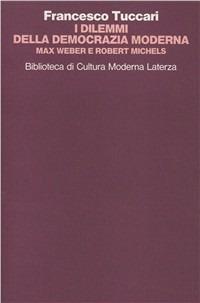 Francesco Tuccari
I DILEMMI
DELLA DEMOCRAZIA MODERNA
MAX WEBER E ROBERT MICHELS

Biblioteca di Cultura Moderna Laterza